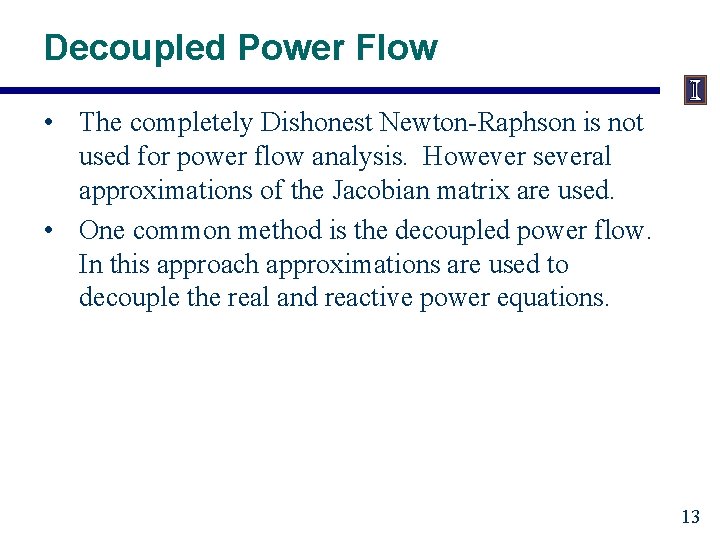 Decoupled Power Flow

• The completely Dishonest Newton-Raphson is not used for power flow analysis. However several approximations of the Jacobian matrix are used.
• One common method is the decoupled power flow. In this approach approximations are used to decouple the real and reactive power equations.

13